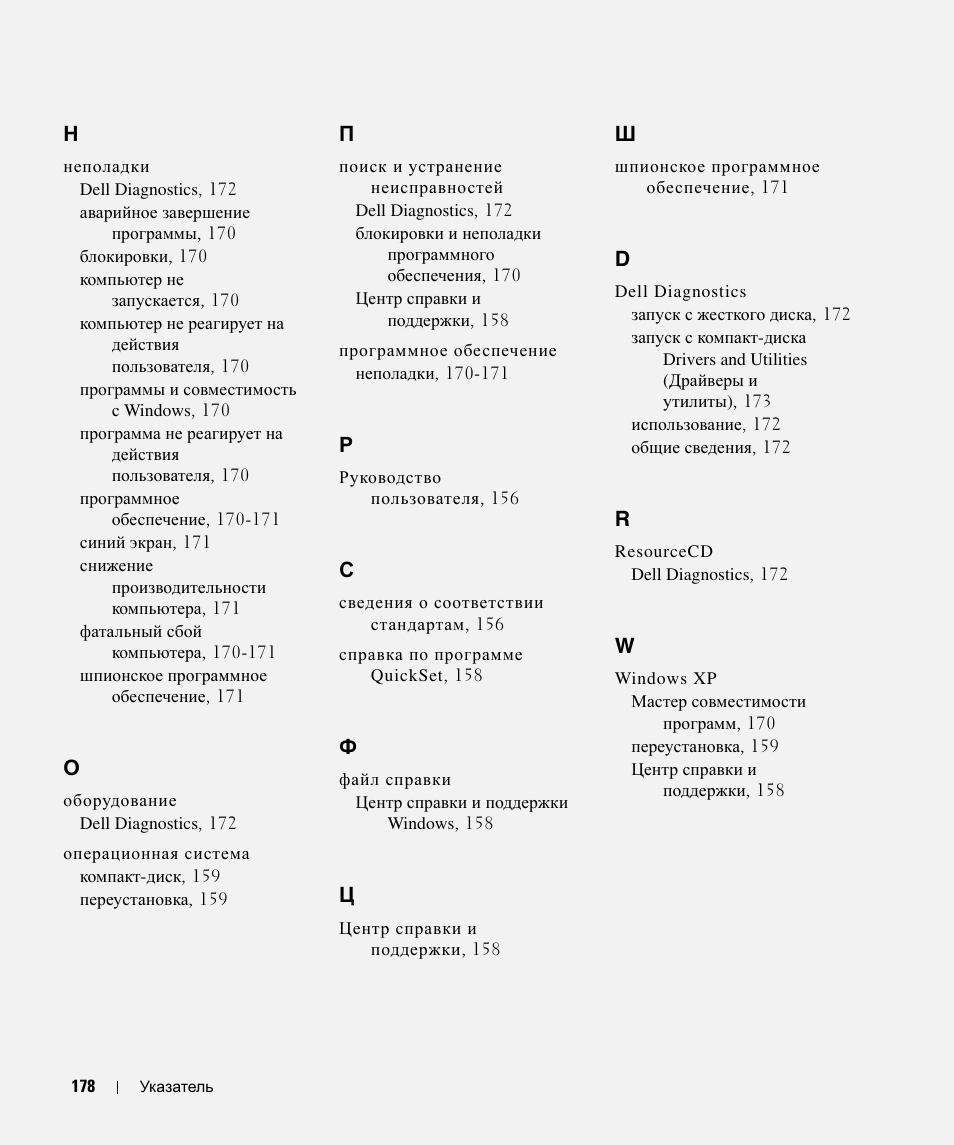 Н

неполадки
Dell Diagnostics, 172
аварийное завершение программы, 170
блокировки, 170
компьютер не запускается, 170
компьютер не реагирует на действия пользователя, 170
программы и совместимость с Windows, 170
программа не реагирует на действия пользователя, 170
программное обеспечение, 170-171
синий экран, 171
снижение производительности компьютера, 171
фатальный сбой компьютера, 170-171
шпионское программное обеспечение, 171

О

оборудование
Dell Diagnostics, 172

операционная система
компакт-диск, 159
переустановка, 159

П

поиск и устранение неисправностей
Dell Diagnostics, 172
блокировки и неполадки программного обеспечения, 170
Центр справки и поддержки, 158

программное обеспечение
неполадки, 170-171

Р

Руководство пользователя, 156

С

сведения о соответствии стандартам, 156

справка по программе QuickSet, 158

Ф

файл справки
Центр справки и поддержки Windows, 158

Ц

Центр справки и поддержки, 158

Ш

шпионское программное обеспечение, 171

D

Dell Diagnostics
запуск с жесткого диска, 172
запуск с компакт-диска Drivers and Utilities (Драйверы и утилиты), 173
использование, 172
общие сведения, 172

R

ResourceCD
Dell Diagnostics, 172

W

Windows XP
Мастер совместимости программ, 170
переустановка, 159
Центр справки и поддержки, 158

178 | Указатель